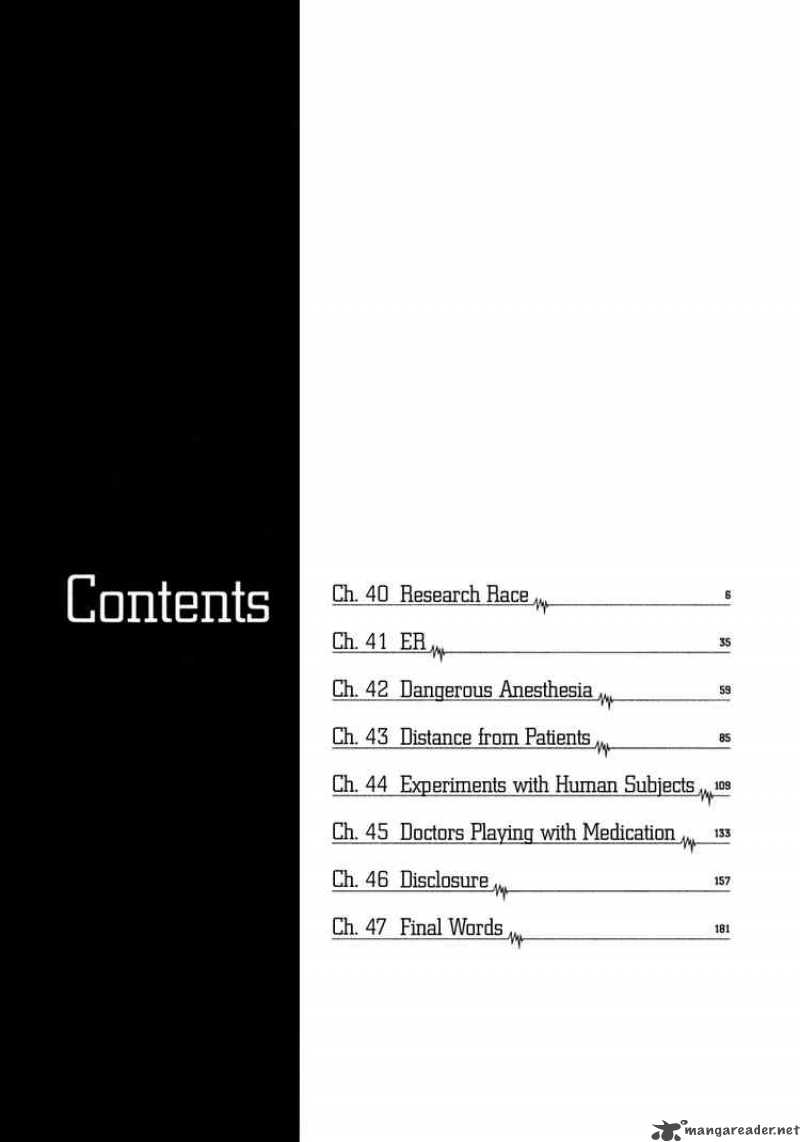 Contents

Ch. 40 Research Race 6
Ch. 41 ER 35
Ch. 42 Dangerous Anesthesia 59
Ch. 43 Distance from Patients 85
Ch. 44 Experiments with Human Subjects 109
Ch. 45 Doctors Playing with Medication 133
Ch. 46 Disclosure 157
Ch. 47 Final Words 181

mangareader.net